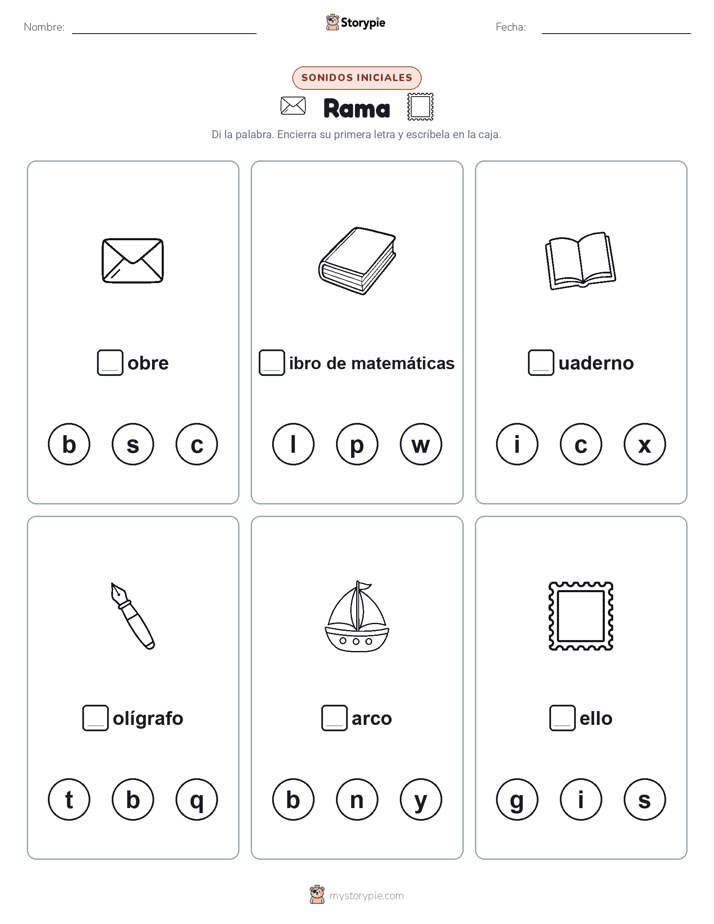 Nombre:

Storypie

Fecha:

SONIDOS INICIALES

Rama

Di la palabra. Encierra su primera letra y escríbela en la caja.

obre

b s c

ibro de matemáticas

l p w

uaderno

i c x

olígrafo

t b q

arco

b n y

ello

g i s

mystorypie.com